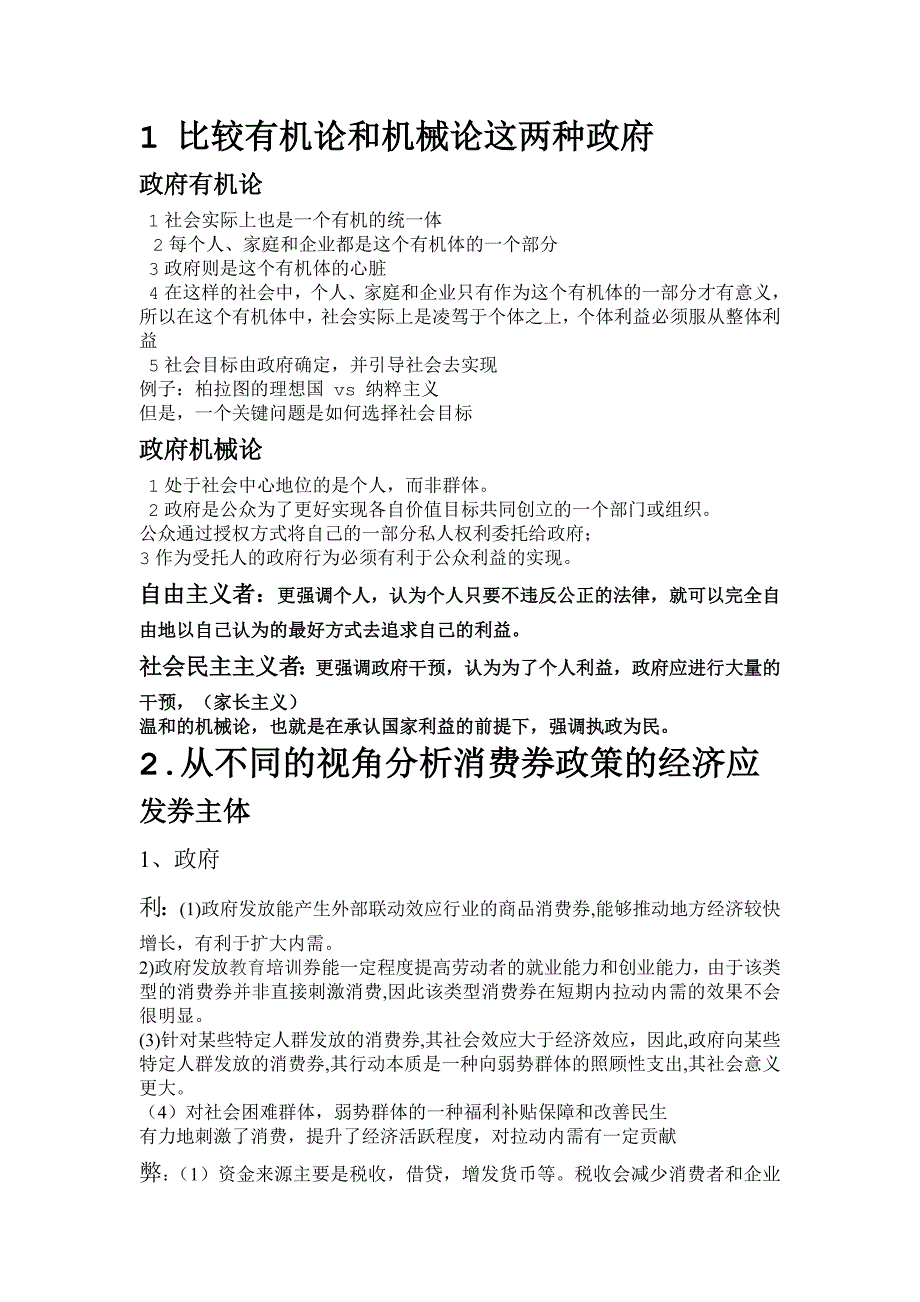 1 比较有机论和机械论这两种政府

政府有机论

1 社会实际上也是一个有机的统一体
2 每个人、家庭和企业都是这个有机体的一个部分
3 政府则是这个有机体的心脏
4 在这样的社会中，个人、家庭和企业只有作为这个有机体的一部分才有意义，所以在这个有机体中，社会实际上是凌驾于个体之上，个体利益必须服从整体利益
5 社会目标由政府确定，并引导社会去实现
例子：柏拉图的理想国 vs 纳粹主义
但是，一个关键问题是如何选择社会目标

政府机械论

1 处于社会中心地位的是个人，而非群体。
2 政府是公众为了更好实现各自价值目标共同创立的一个部门或组织。
公众通过授权方式将自己的一部分私人权利委托给政府；
3 作为受托人的政府行为必须有利于公众利益的实现。

自由主义者：更强调个人，认为个人只要不违反公正的法律，就可以完全自由地以自己认为的最好方式去追求自己的利益。

社会民主主义者：更强调政府干预，认为为了个人利益，政府应进行大量的干预，（家长主义）
温和的机械论，也就是在承认国家利益的前提下，强调执政为民。

2.从不同的视角分析消费券政策的经济应

发券主体

1、政府

利：(1)政府发放能产生外部联动效应行业的商品消费券,能够推动地方经济较快增长，有利于扩大内需。
2)政府发放教育培训券能一定程度提高劳动者的就业能力和创业能力，由于该类型的消费券并非直接刺激消费,因此该类型消费券在短期内拉动内需的效果不会很明显。
(3)针对某些特定人群发放的消费券,其社会效应大于经济效应，因此,政府向某些特定人群发放的消费券,其行动本质是一种向弱势群体的照顾性支出,其社会意义更大。
（4）对社会困难群体，弱势群体的一种福利补贴保障和改善民生
有力地刺激了消费，提升了经济活跃程度，对拉动内需有一定贡献

弊：（1）资金来源主要是税收，借贷，增发货币等。税收会减少消费者和企业